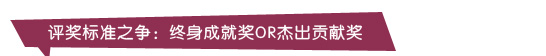 评奖标准之争：终身成就奖OR杰出贡献奖